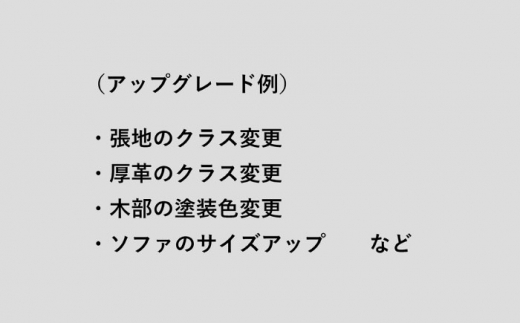 （アップグレード例）

・張地のクラス変更
・厚革のクラス変更
・木部の塗装色変更
・ソファのサイズアップ　　など